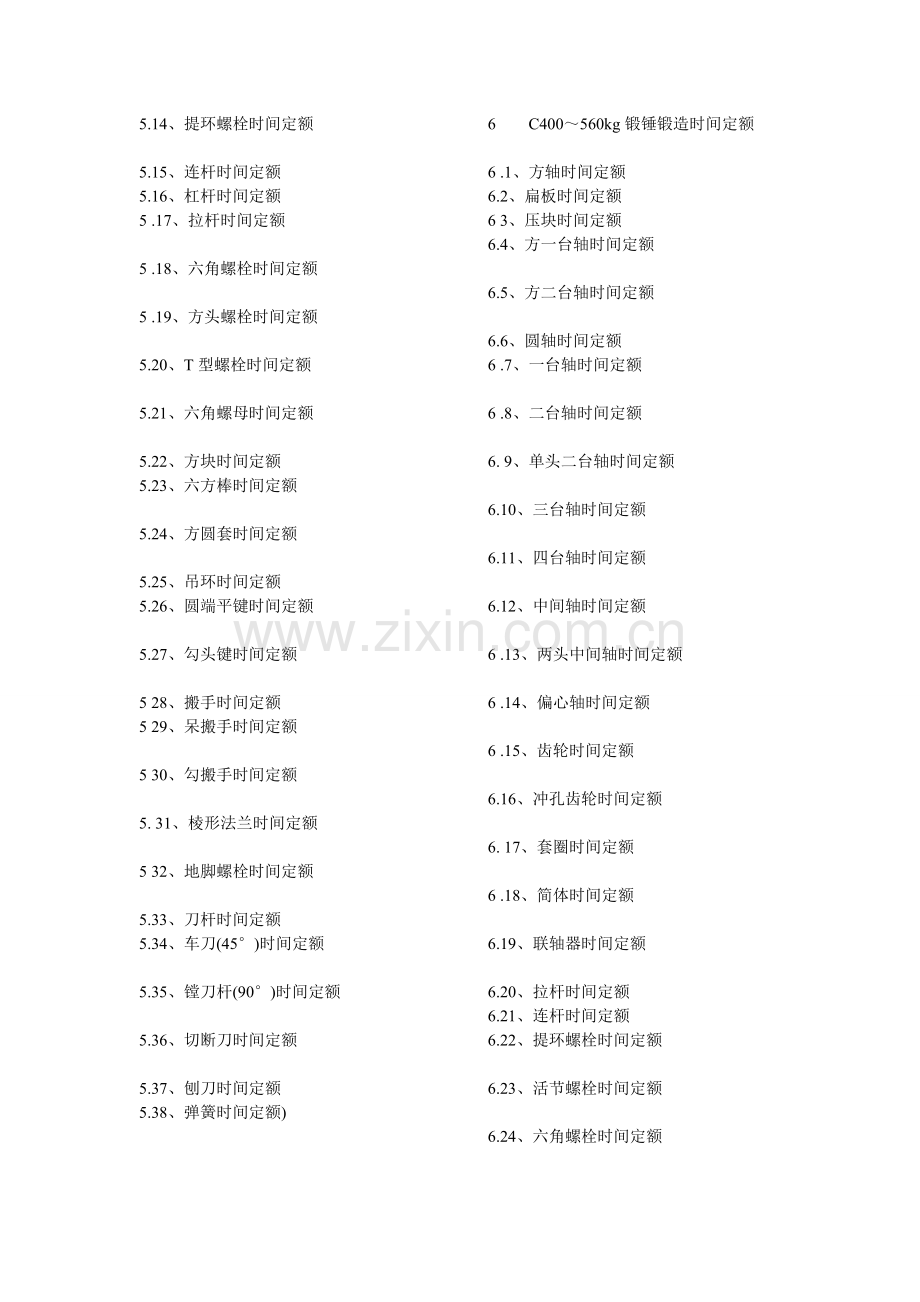 5.14、提环螺栓时间定额

5.15、连杆时间定额
5.16、杠杆时间定额
5 .17、拉杆时间定额

5 .18、六角螺栓时间定额

5 .19、方头螺栓时间定额

5.20、T 型螺栓时间定额

5.21、六角螺母时间定额

5.22、方块时间定额
5.23、六方棒时间定额

5.24、方圆套时间定额

5.25、吊环时间定额
5.26、圆端平键时间定额

5.27、勾头键时间定额

5 28、搬手时间定额
5 29、呆搬手时间定额

5 30、勾搬手时间定额

5. 31、棱形法兰时间定额

5 32、地脚螺栓时间定额

5.33、刀杆时间定额
5.34、车刀(45°)时间定额

5.35、镗刀杆(90°)时间定额

5.36、切断刀时间定额

5.37、刨刀时间定额
5.38、弹簧时间定额)

6 C400～560kg 锻锤锻造时间定额

6 .1、方轴时间定额
6.2、扁板时间定额
6 3、压块时间定额
6.4、方一台轴时间定额

6.5、方二台轴时间定额

6.6、圆轴时间定额
6 .7、一台轴时间定额

6 .8、二台轴时间定额

6. 9、单头二台轴时间定额

6.10、三台轴时间定额

6.11、四台轴时间定额

6.12、中间轴时间定额

6 .13、两头中间轴时间定额

6 .14、偏心轴时间定额

6 .15、齿轮时间定额

6.16、冲孔齿轮时间定额

6. 17、套圈时间定额

6 .18、筒体时间定额

6.19、联轴器时间定额

6.20、拉杆时间定额
6.21、连杆时间定额
6.22、提环螺栓时间定额

6.23、活节螺栓时间定额

6.24、六角螺栓时间定额

www.zixin.com.cn